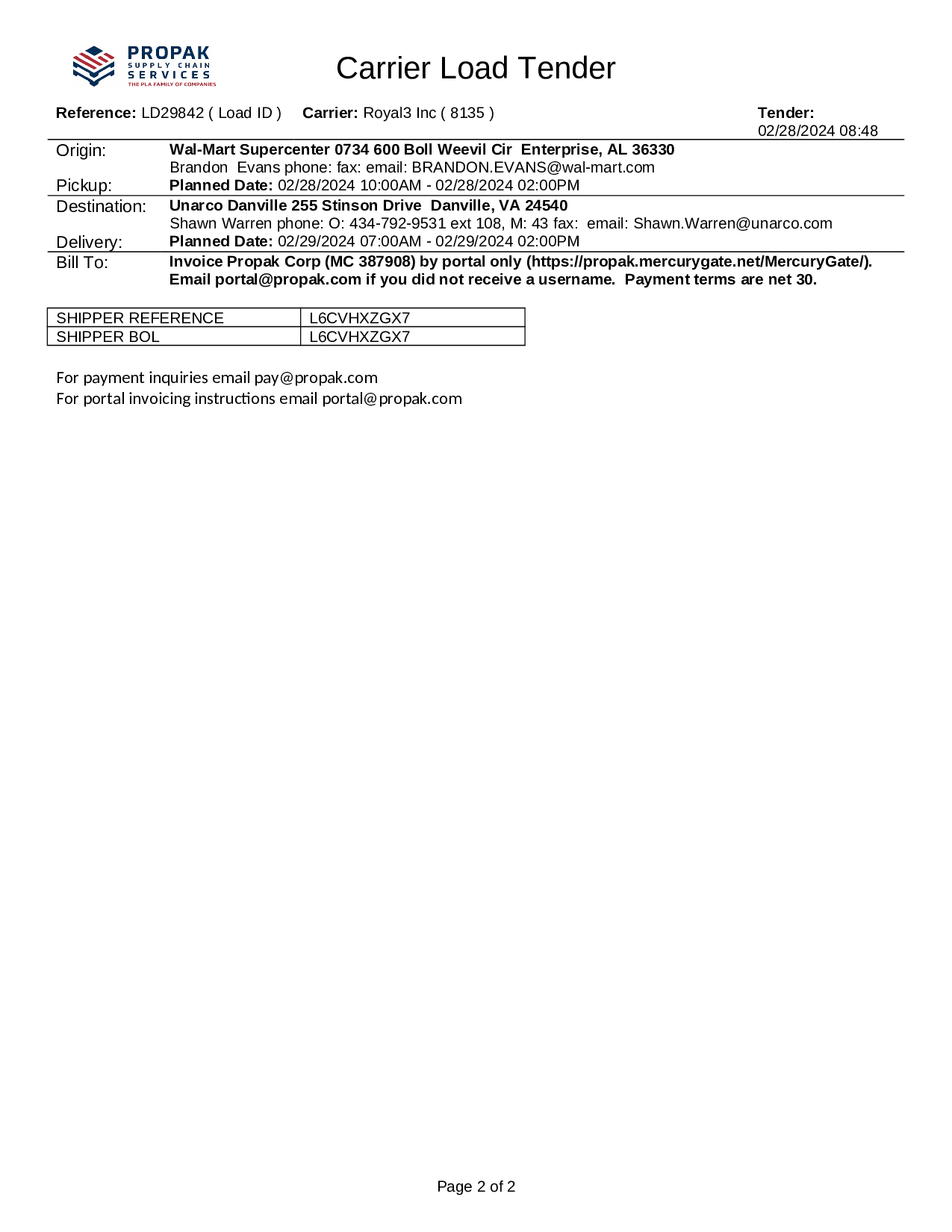 PROPAK
SUPPLY CHAIN
SERVICES
THE PLA FAMILY OF COMPANIES

Carrier Load Tender

Reference: LD29842 ( Load ID ) Carrier: Royal3 Inc ( 8135 ) Tender: 02/28/2024 08:48

Origin: Wal-Mart Supercenter 0734 600 Boll Weevil Cir Enterprise, AL 36330
Brandon Evans phone: fax: email: BRANDON.EVANS@wal-mart.com
Pickup: Planned Date: 02/28/2024 10:00AM - 02/28/2024 02:00PM
Destination: Unarco Danville 255 Stinson Drive Danville, VA 24540
Shawn Warren phone: O: 434-792-9531 ext 108, M: 43 fax: email: Shawn.Warren@unarco.com
Delivery: Planned Date: 02/29/2024 07:00AM - 02/29/2024 02:00PM
Bill To: Invoice Propak Corp (MC 387908) by portal only (https://propak.mercurygate.net/MercuryGate/). Email portal@propak.com if you did not receive a username. Payment terms are net 30.

| SHIPPER REFERENCE | L6CVHXZGX7 |
|---|---|
| SHIPPER BOL | L6CVHXZGX7 |

For payment inquiries email pay@propak.com
For portal invoicing instructions email portal@propak.com

Page 2 of 2